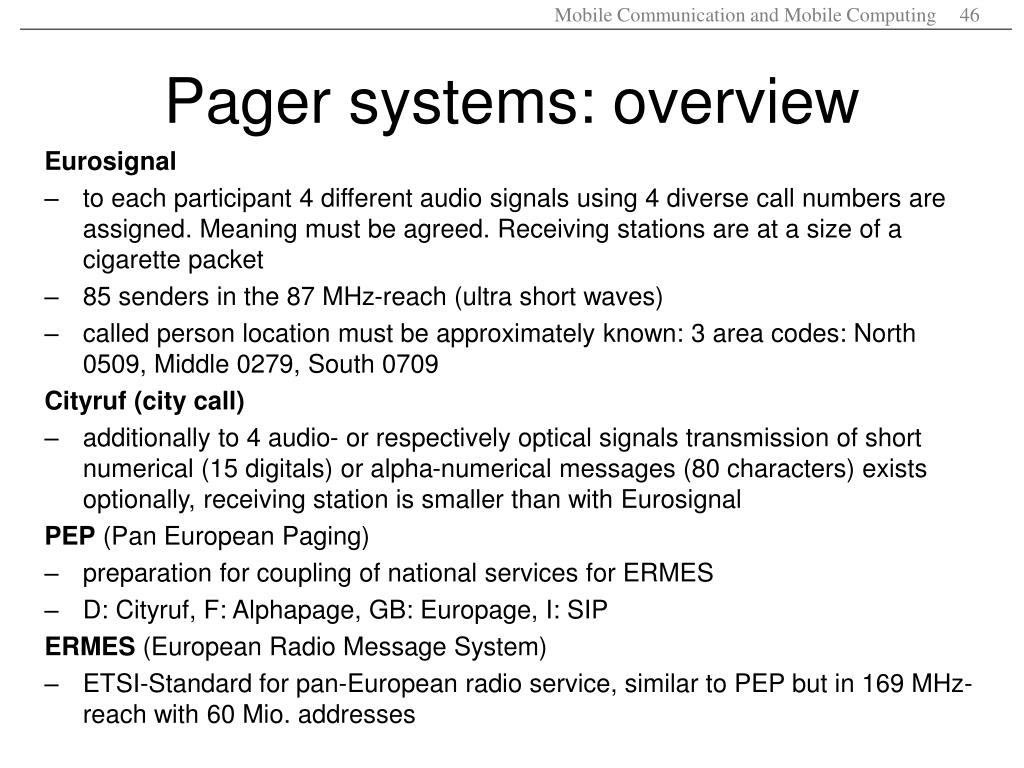 Mobile Communication and Mobile Computing 46

Pager systems: overview

Eurosignal

– to each participant 4 different audio signals using 4 diverse call numbers are assigned. Meaning must be agreed. Receiving stations are at a size of a cigarette packet

– 85 senders in the 87 MHz-reach (ultra short waves)

– called person location must be approximately known: 3 area codes: North 0509, Middle 0279, South 0709

Cityruf (city call)

– additionally to 4 audio- or respectively optical signals transmission of short numerical (15 digitals) or alpha-numerical messages (80 characters) exists optionally, receiving station is smaller than with Eurosignal

PEP (Pan European Paging)

– preparation for coupling of national services for ERMES

– D: Cityruf, F: Alphapage, GB: Europage, I: SIP

ERMES (European Radio Message System)

– ETSI-Standard for pan-European radio service, similar to PEP but in 169 MHz-reach with 60 Mio. addresses